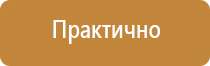 Практично